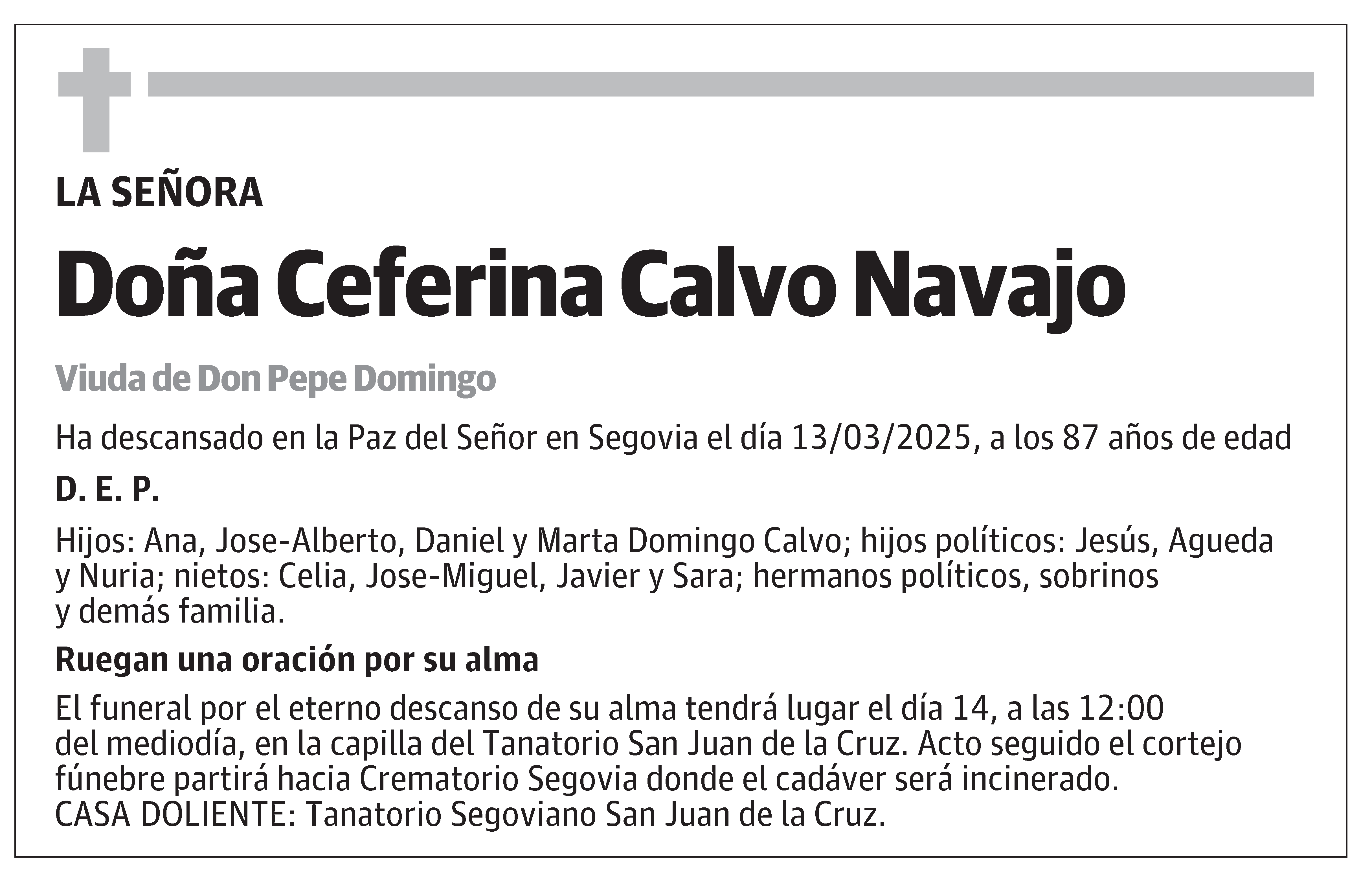 LA SEÑORA

Doña Ceferina Calvo Navajo

Viuda de Don Pepe Domingo

Ha descansado en la Paz del Señor en Segovia el día 13/03/2025, a los 87 años de edad

D. E. P.

Hijos: Ana, Jose-Alberto, Daniel y Marta Domingo Calvo; hijos políticos: Jesús, Agueda y Nuria; nietos: Celia, Jose-Miguel, Javier y Sara; hermanos políticos, sobrinos y demás familia.

Ruegan una oración por su alma

El funeral por el eterno descanso de su alma tendrá lugar el día 14, a las 12:00 del mediodía, en la capilla del Tanatorio San Juan de la Cruz. Acto seguido el cortejo fúnebre partirá hacia Crematorio Segovia donde el cadáver será incinerado.
CASA DOLIENTE: Tanatorio Segoviano San Juan de la Cruz.